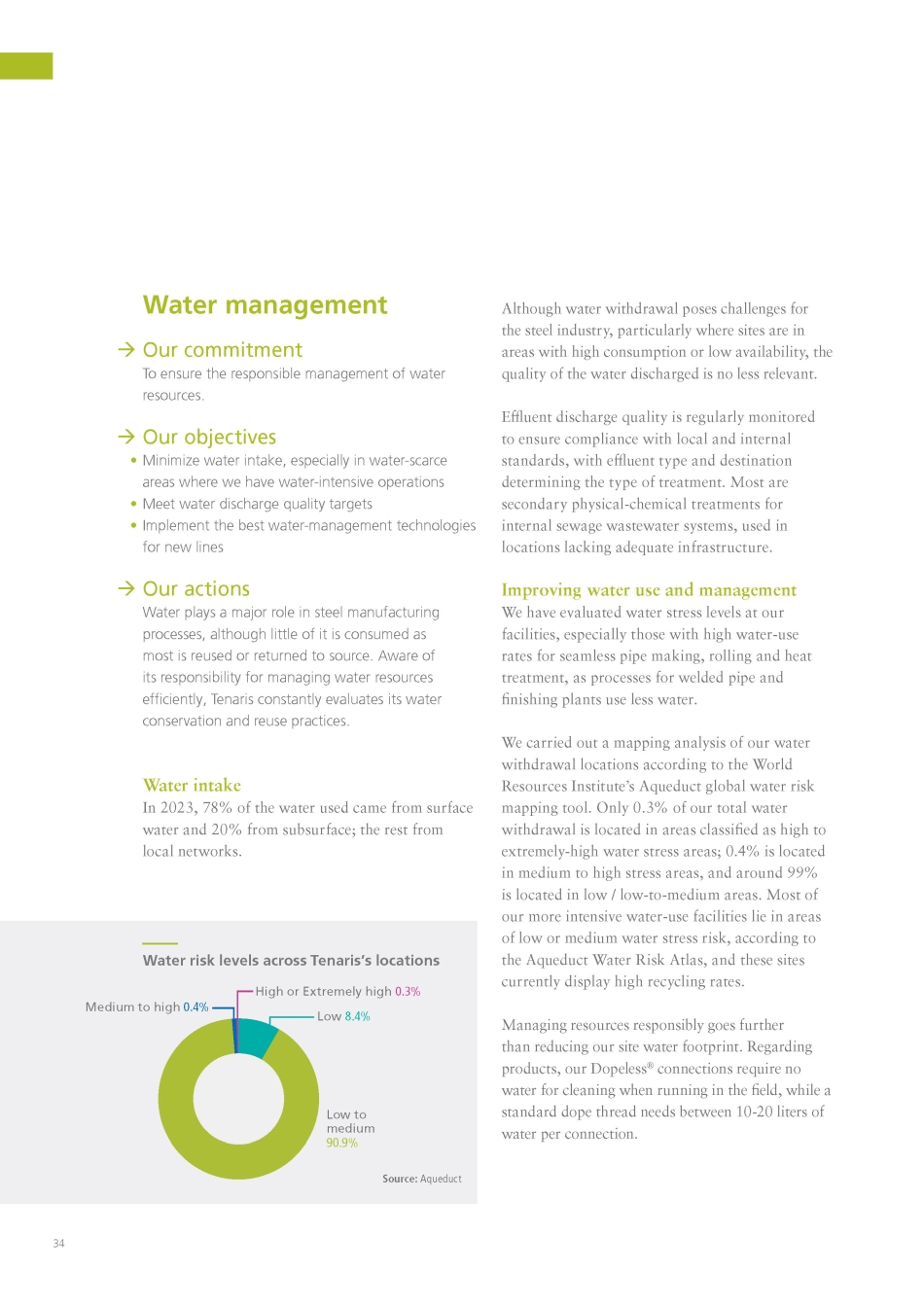 Water management

→ Our commitment
To ensure the responsible management of water resources.

→ Our objectives
• Minimize water intake, especially in water-scarce areas where we have water-intensive operations
• Meet water discharge quality targets
• Implement the best water-management technologies for new lines

→ Our actions
Water plays a major role in steel manufacturing processes, although little of it is consumed as most is reused or returned to source. Aware of its responsibility for managing water resources efficiently, Tenaris constantly evaluates its water conservation and reuse practices.

Water intake
In 2023, 78% of the water used came from surface water and 20% from subsurface; the rest from local networks.

Water risk levels across Tenaris's locations

High or Extremely high 0.3%
Medium to high 0.4%
Low 8.4%
Low to medium 90.9%

Source: Aqueduct

Although water withdrawal poses challenges for the steel industry, particularly where sites are in areas with high consumption or low availability, the quality of the water discharged is no less relevant.

Effluent discharge quality is regularly monitored to ensure compliance with local and internal standards, with effluent type and destination determining the type of treatment. Most are secondary physical-chemical treatments for internal sewage wastewater systems, used in locations lacking adequate infrastructure.

Improving water use and management
We have evaluated water stress levels at our facilities, especially those with high water-use rates for seamless pipe making, rolling and heat treatment, as processes for welded pipe and finishing plants use less water.

We carried out a mapping analysis of our water withdrawal locations according to the World Resources Institute's Aqueduct global water risk mapping tool. Only 0.3% of our total water withdrawal is located in areas classified as high to extremely-high water stress areas; 0.4% is located in medium to high stress areas, and around 99% is located in low / low-to-medium areas. Most of our more intensive water-use facilities lie in areas of low or medium water stress risk, according to the Aqueduct Water Risk Atlas, and these sites currently display high recycling rates.

Managing resources responsibly goes further than reducing our site water footprint. Regarding products, our Dopeless® connections require no water for cleaning when running in the field, while a standard dope thread needs between 10-20 liters of water per connection.

34